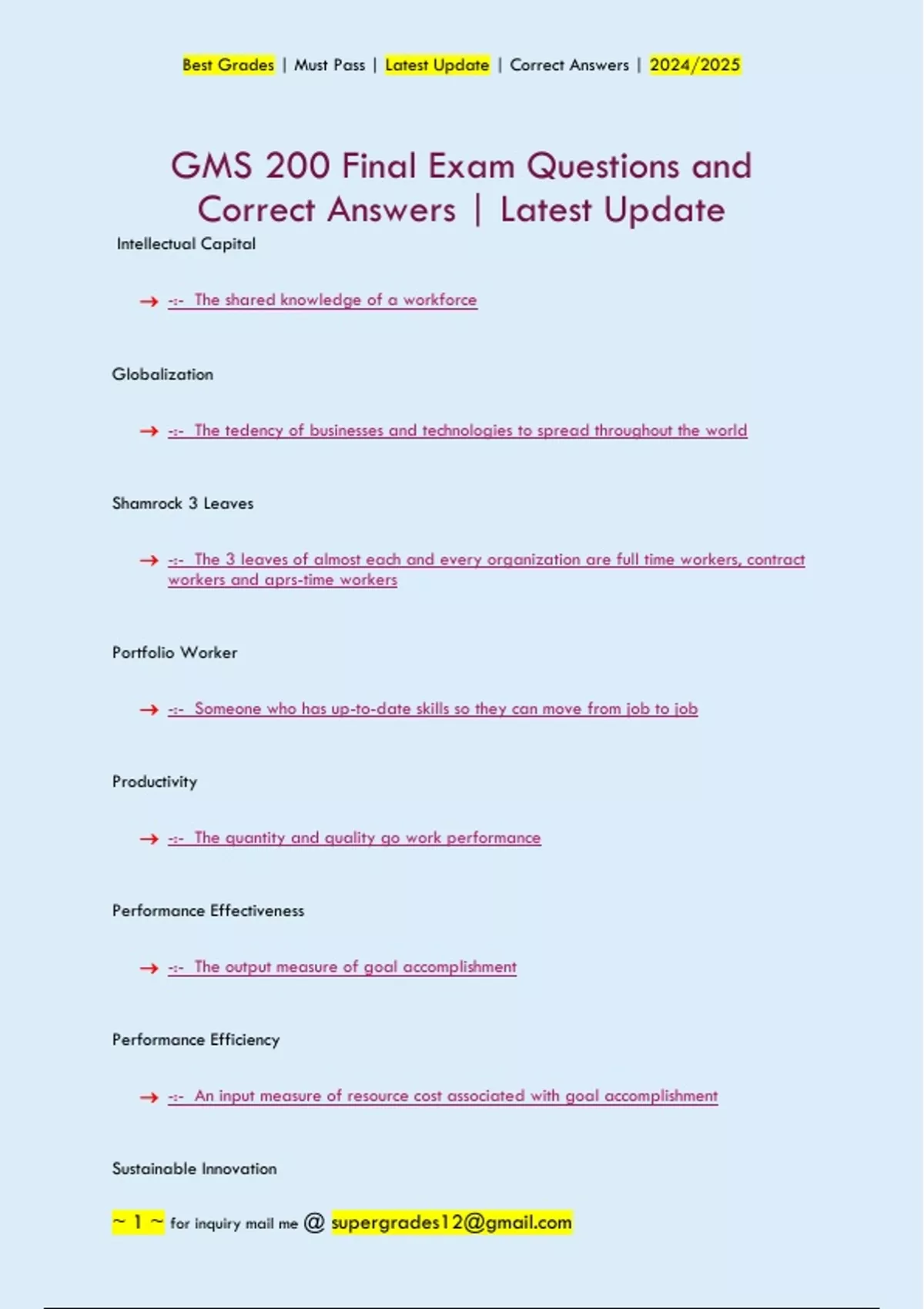 Best Grades | Must Pass | Latest Update | Correct Answers | 2024/2025

GMS 200 Final Exam Questions and Correct Answers | Latest Update

Intellectual Capital

→ -:- The shared knowledge of a workforce

Globalization

→ -:- The tedency of businesses and technologies to spread throughout the world

Shamrock 3 Leaves

→ -:- The 3 leaves of almost each and every organization are full time workers, contract workers and aprs-time workers

Portfolio Worker

→ -:- Someone who has up-to-date skills so they can move from job to job

Productivity

→ -:- The quantity and quality go work performance

Performance Effectiveness

→ -:- The output measure of goal accomplishment

Performance Efficiency

→ -:- An input measure of resource cost associated with goal accomplishment

Sustainable Innovation

~ 1 ~ for inquiry mail me @ supergrades12@gmail.com